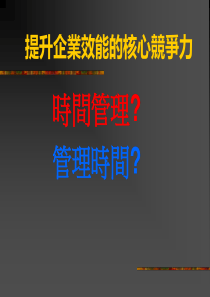 提升企業效能的核心競爭力

時間管理?

管理時間?